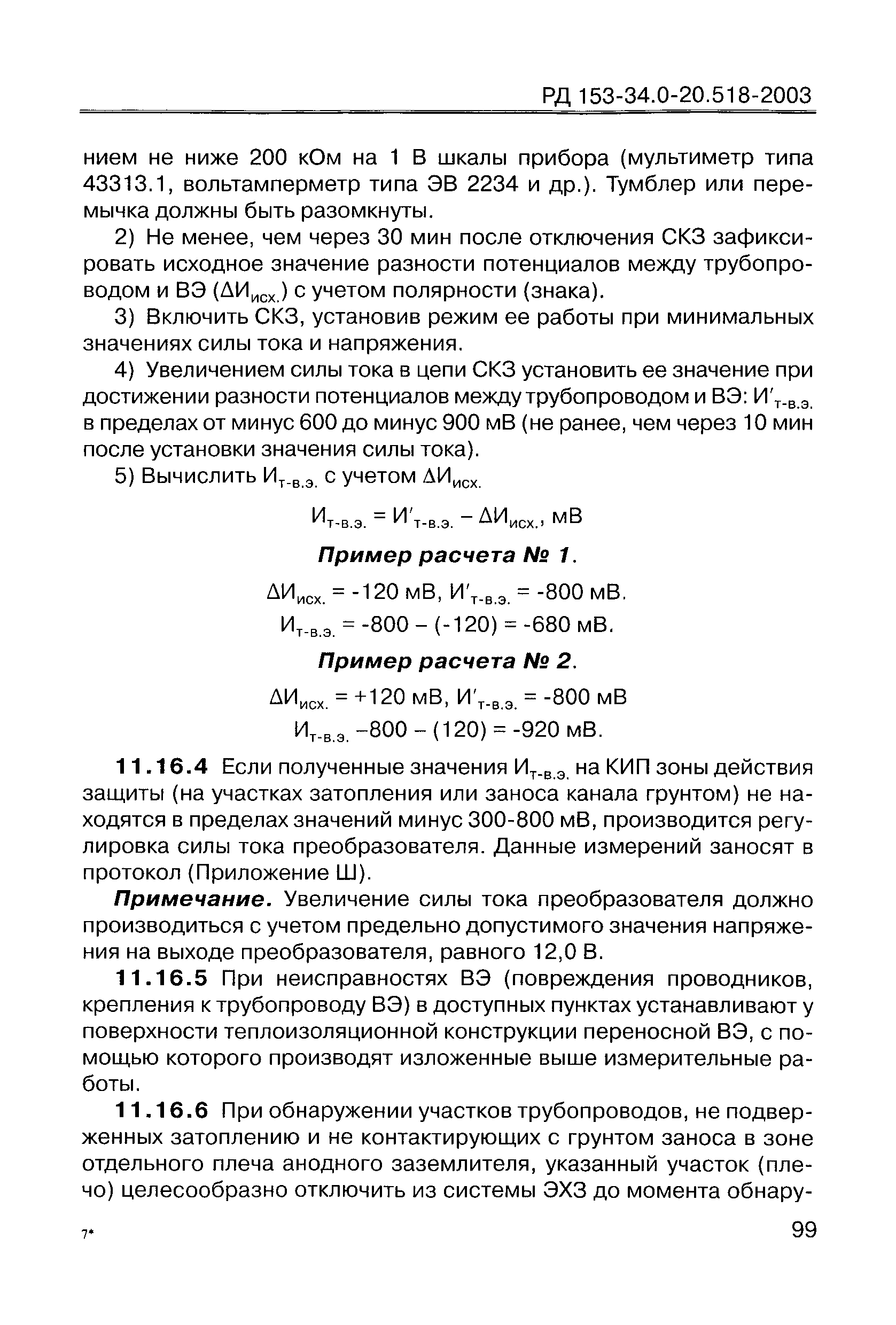 РД 153-34.0-20.518-2003

нием не ниже 200 кОм на 1 В шкалы прибора (мультиметр типа 43313.1, вольтамперметр типа ЭВ 2234 и др.). Тумблер или перемычка должны быть разомкнуты.

2) Не менее, чем через 30 мин после отключения СКЗ зафиксировать исходное значение разности потенциалов между трубопроводом и ВЭ ($\Delta И_{исх.}$) с учетом полярности (знака).

3) Включить СКЗ, установив режим ее работы при минимальных значениях силы тока и напряжения.

4) Увеличением силы тока в цепи СКЗ установить ее значение при достижении разности потенциалов между трубопроводом и ВЭ: $И'_{т-в.э.}$ в пределах от минус 600 до минус 900 мВ (не ранее, чем через 10 мин после установки значения силы тока).

5) Вычислить $И_{т-в.э.}$ с учетом $\Delta И_{исх.}$

$И_{т-в.э.} = И'_{т-в.э.} - \Delta И_{исх.}$, мВ

Пример расчета № 1.

$\Delta И_{исх.} = -120$ мВ, $И'_{т-в.э.} = -800$ мВ.

$И_{т-в.э.} = -800 - (-120) = -680$ мВ.

Пример расчета № 2.

$\Delta И_{исх.} = +120$ мВ, $И'_{т-в.э.} = -800$ мВ

$И_{т-в.э.} -800 - (120) = -920$ мВ.

11.16.4 Если полученные значения $И_{т-в.э.}$ на КИП зоны действия защиты (на участках затопления или заноса канала грунтом) не находятся в пределах значений минус 300-800 мВ, производится регулировка силы тока преобразователя. Данные измерений заносят в протокол (Приложение Ш).

Примечание. Увеличение силы тока преобразователя должно производиться с учетом предельно допустимого значения напряжения на выходе преобразователя, равного 12,0 В.

11.16.5 При неисправностях ВЭ (повреждения проводников, крепления к трубопроводу ВЭ) в доступных пунктах устанавливают у поверхности теплоизоляционной конструкции переносной ВЭ, с помощью которого производят изложенные выше измерительные работы.

11.16.6 При обнаружении участков трубопроводов, не подверженных затоплению и не контактирующих с грунтом заноса в зоне отдельного плеча анодного заземлителя, указанный участок (плечо) целесообразно отключить из системы ЭХЗ до момента обнару-

7*

99